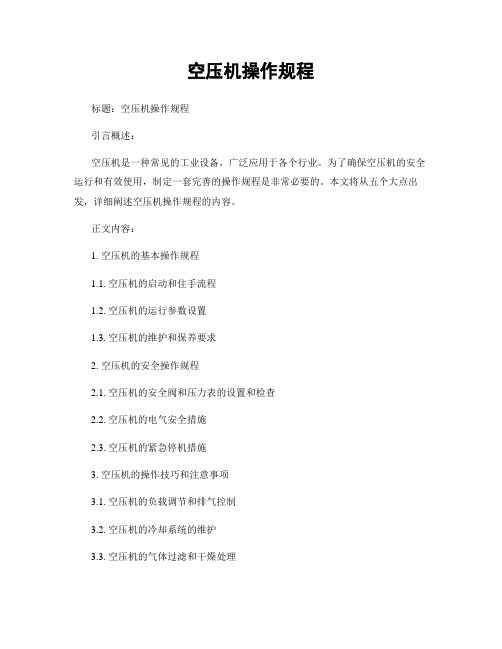 空压机操作规程

标题：空压机操作规程

引言概述：

空压机是一种常见的工业设备，广泛应用于各个行业。为了确保空压机的安全运行和有效使用，制定一套完善的操作规程是非常必要的。本文将从五个大点出发，详细阐述空压机操作规程的内容。

正文内容：

1. 空压机的基本操作规程

1.1. 空压机的启动和住手流程

1.2. 空压机的运行参数设置

1.3. 空压机的维护和保养要求

2. 空压机的安全操作规程

2.1. 空压机的安全阀和压力表的设置和检查

2.2. 空压机的电气安全措施

2.3. 空压机的紧急停机措施

3. 空压机的操作技巧和注意事项

3.1. 空压机的负载调节和排气控制

3.2. 空压机的冷却系统的维护

3.3. 空压机的气体过滤和干燥处理